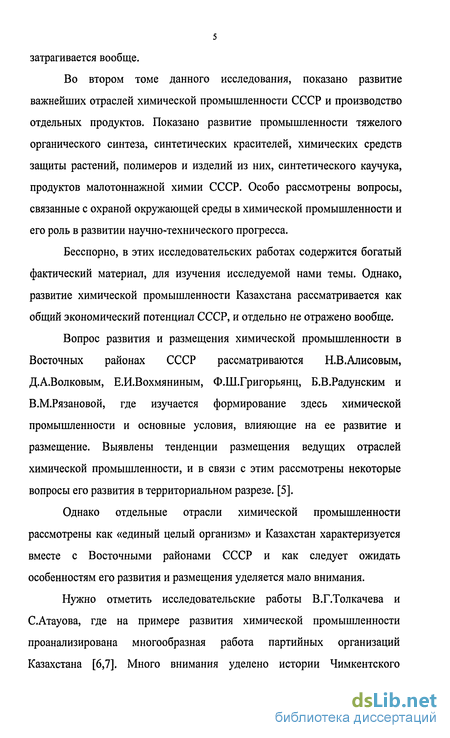 5

затрагивается вообще.

Во втором томе данного исследования, показано развитие важнейших отраслей химической промышленности СССР и производство отдельных продуктов. Показано развитие промышленности тяжелого органического синтеза, синтетических красителей, химических средств защиты растений, полимеров и изделий из них, синтетического каучука, продуктов малотоннажной химии СССР. Особо рассмотрены вопросы, связанные с охраной окружающей среды в химической промышленности и его роль в развитии научно-технического прогресса.

Бесспорно, в этих исследовательских работах содержится богатый фактический материал, для изучения исследуемой нами темы. Однако, развитие химической промышленности Казахстана рассматривается как общий экономический потенциал СССР, и отдельно не отражено вообще.

Вопрос развития и размещения химической промышленности в Восточных районах СССР рассматриваются Н.В.Алисовым, Д.А.Волковым, Е.И.Вохмяниным, Ф.Ш.Григорьянц, Б.В.Радунским и В.М.Рязановой, где изучается формирование здесь химической промышленности и основные условия, влияющие на ее развитие и размещение. Выявлены тенденции размещения ведущих отраслей химической промышленности, и в связи с этим рассмотрены некоторые вопросы его развития в территориальном разрезе. [5].

Однако отдельные отрасли химической промышленности рассмотрены как «единый целый организм» и Казахстан характеризуется вместе с Восточными районами СССР и как следует ожидать особенностям его развития и размещения уделяется мало внимания.

Нужно отметить исследовательские работы В.Г.Толкачева и С.Атауова, где на примере развития химической промышленности проанализирована многообразная работа партийных организаций Казахстана [6,7]. Много внимания уделено истории Чимкентского

dsLib.net
библиотека диссертаций